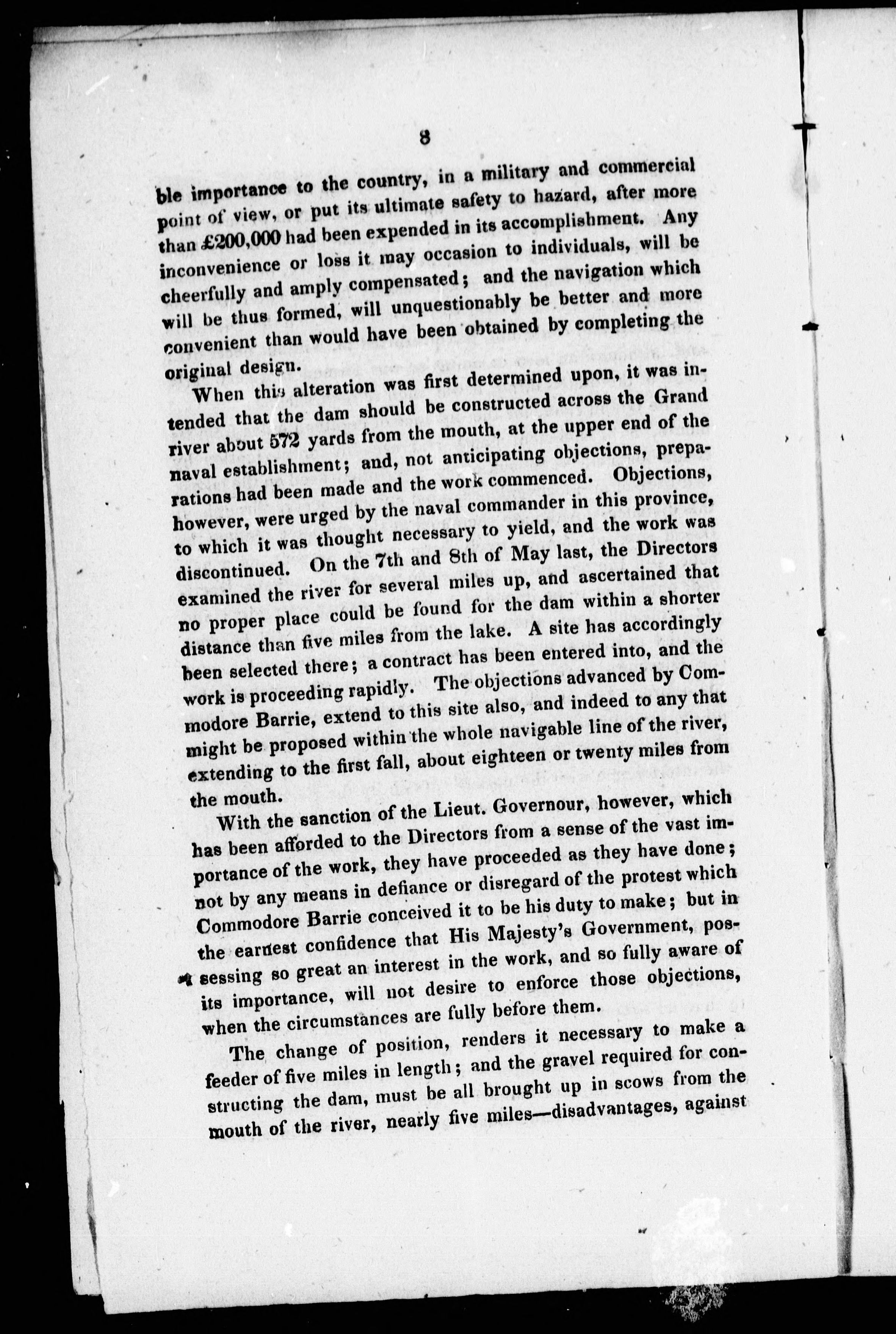 8

ble importance to the country, in a military and commercial point of view, or put its ultimate safety to hazard, after more than £200,000 had been expended in its accomplishment. Any inconvenience or loss it may occasion to individuals, will be cheerfully and amply compensated; and the navigation which will be thus formed, will unquestionably be better and more convenient than would have been obtained by completing the original design.

When this alteration was first determined upon, it was intended that the dam should be constructed across the Grand river about 572 yards from the mouth, at the upper end of the naval establishment; and, not anticipating objections, preparations had been made and the work commenced. Objections, however, were urged by the naval commander in this province, to which it was thought necessary to yield, and the work was discontinued. On the 7th and 8th of May last, the Directors examined the river for several miles up, and ascertained that no proper place could be found for the dam within a shorter distance than five miles from the lake. A site has accordingly been selected there; a contract has been entered into, and the work is proceeding rapidly. The objections advanced by Commodore Barrie, extend to this site also, and indeed to any that might be proposed within the whole navigable line of the river, extending to the first fall, about eighteen or twenty miles from the mouth.

With the sanction of the Lieut. Governour, however, which has been afforded to the Directors from a sense of the vast importance of the work, they have proceeded as they have done; not by any means in defiance or disregard of the protest which Commodore Barrie conceived it to be his duty to make; but in the earnest confidence that His Majesty's Government, possessing so great an interest in the work, and so fully aware of its importance, will not desire to enforce those objections, when the circumstances are fully before them.

The change of position, renders it necessary to make a feeder of five miles in length; and the gravel required for constructing the dam, must be all brought up in scows from the mouth of the river, nearly five miles—disadvantages, against